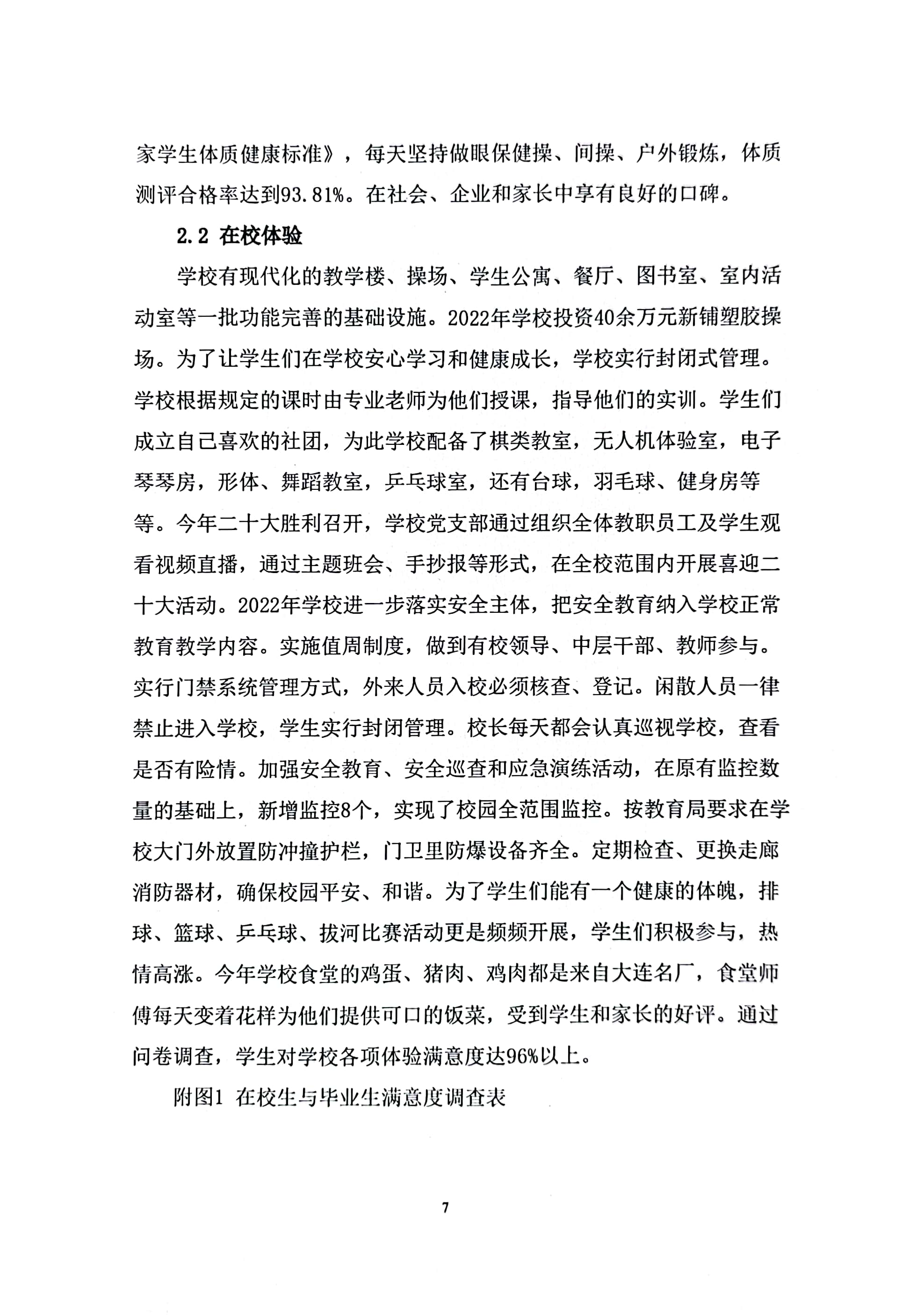 家学生体质健康标准》，每天坚持做眼保健操、间操、户外锻炼，体质测评合格率达到93.81%。在社会、企业和家长中享有良好的口碑。

2.2 在校体验

学校有现代化的教学楼、操场、学生公寓、餐厅、图书室、室内活动室等一批功能完善的基础设施。2022年学校投资40余万元新铺塑胶操场。为了让学生们在学校安心学习和健康成长，学校实行封闭式管理。学校根据规定的课时由专业老师为他们授课，指导他们的实训。学生们成立自己喜欢的社团，为此学校配备了棋类教室，无人机体验室，电子琴琴房，形体、舞蹈教室，乒乓球室，还有台球，羽毛球、健身房等等。今年二十大胜利召开，学校党支部通过组织全体教职员工及学生观看视频直播，通过主题班会、手抄报等形式，在全校范围内开展喜迎二十大活动。2022年学校进一步落实安全主体，把安全教育纳入学校正常教育教学内容。实施值周制度，做到有校领导、中层干部、教师参与。实行门禁系统管理方式，外来人员入校必须核查、登记。闲散人员一律禁止进入学校，学生实行封闭管理。校长每天都会认真巡视学校，查看是否有险情。加强安全教育、安全巡查和应急演练活动，在原有监控数量的基础上，新增监控8个，实现了校园全范围监控。按教育局要求在学校大门外放置防冲撞护栏，门卫里防爆设备齐全。定期检查、更换走廊消防器材，确保校园平安、和谐。为了学生们能有一个健康的体魄，排球、篮球、乒乓球、拔河比赛活动更是频频开展，学生们积极参与，热情高涨。今年学校食堂的鸡蛋、猪肉、鸡肉都是来自大连名厂，食堂师傅每天变着花样为他们提供可口的饭菜，受到学生和家长的好评。通过问卷调查，学生对学校各项体验满意度达96%以上。

附图1 在校生与毕业生满意度调查表

7